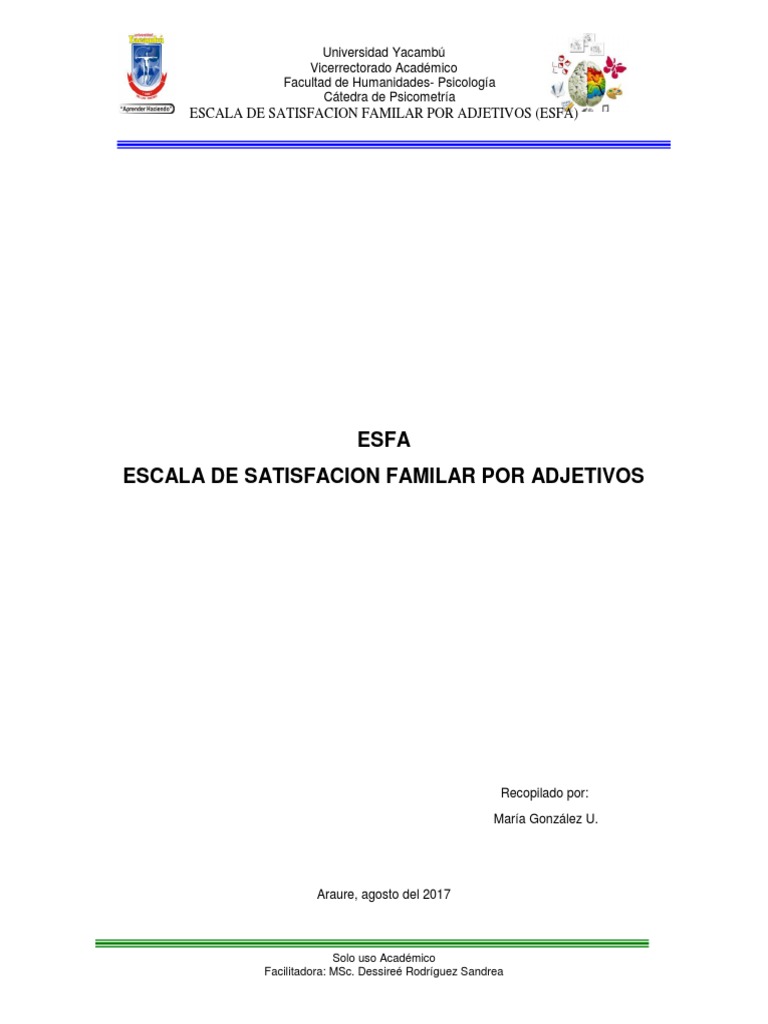 "Aprender Haciendo"

Universidad Yacambú
Vicerrectorado Académico
Facultad de Humanidades- Psicología
Cátedra de Psicometría
ESCALA DE SATISFACION FAMILAR POR ADJETIVOS (ESFA)

ESFA

ESCALA DE SATISFACION FAMILAR POR ADJETIVOS

Recopilado por:

María González U.

Araure, agosto del 2017

Solo uso Académico
Facilitadora: MSc. Dessireé Rodríguez Sandrea